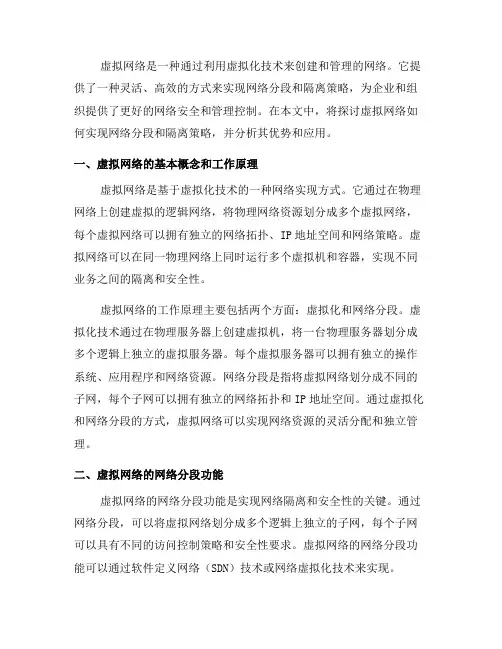 虚拟网络是一种通过利用虚拟化技术来创建和管理的网络。它提供了一种灵活、高效的方式来实现网络分段和隔离策略，为企业和组织提供了更好的网络安全和管理控制。在本文中，将探讨虚拟网络如何实现网络分段和隔离策略，并分析其优势和应用。

一、虚拟网络的基本概念和工作原理

虚拟网络是基于虚拟化技术的一种网络实现方式。它通过在物理网络上创建虚拟的逻辑网络，将物理网络资源划分成多个虚拟网络，每个虚拟网络可以拥有独立的网络拓扑、IP 地址空间和网络策略。虚拟网络可以在同一物理网络上同时运行多个虚拟机和容器，实现不同业务之间的隔离和安全性。

虚拟网络的工作原理主要包括两个方面：虚拟化和网络分段。虚拟化技术通过在物理服务器上创建虚拟机，将一台物理服务器划分成多个逻辑上独立的虚拟服务器。每个虚拟服务器可以拥有独立的操作系统、应用程序和网络资源。网络分段是指将虚拟网络划分成不同的子网，每个子网可以拥有独立的网络拓扑和 IP 地址空间。通过虚拟化和网络分段的方式，虚拟网络可以实现网络资源的灵活分配和独立管理。

二、虚拟网络的网络分段功能

虚拟网络的网络分段功能是实现网络隔离和安全性的关键。通过网络分段，可以将虚拟网络划分成多个逻辑上独立的子网，每个子网可以具有不同的访问控制策略和安全性要求。虚拟网络的网络分段功能可以通过软件定义网络（SDN）技术或网络虚拟化技术来实现。